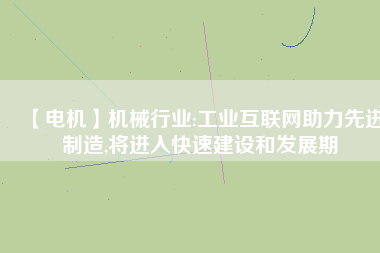 【电机】机械行业:工业互联网助力先进制造,将进入快速建设和发展期